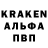 KRAKEN
АЛЬФА
ПВП